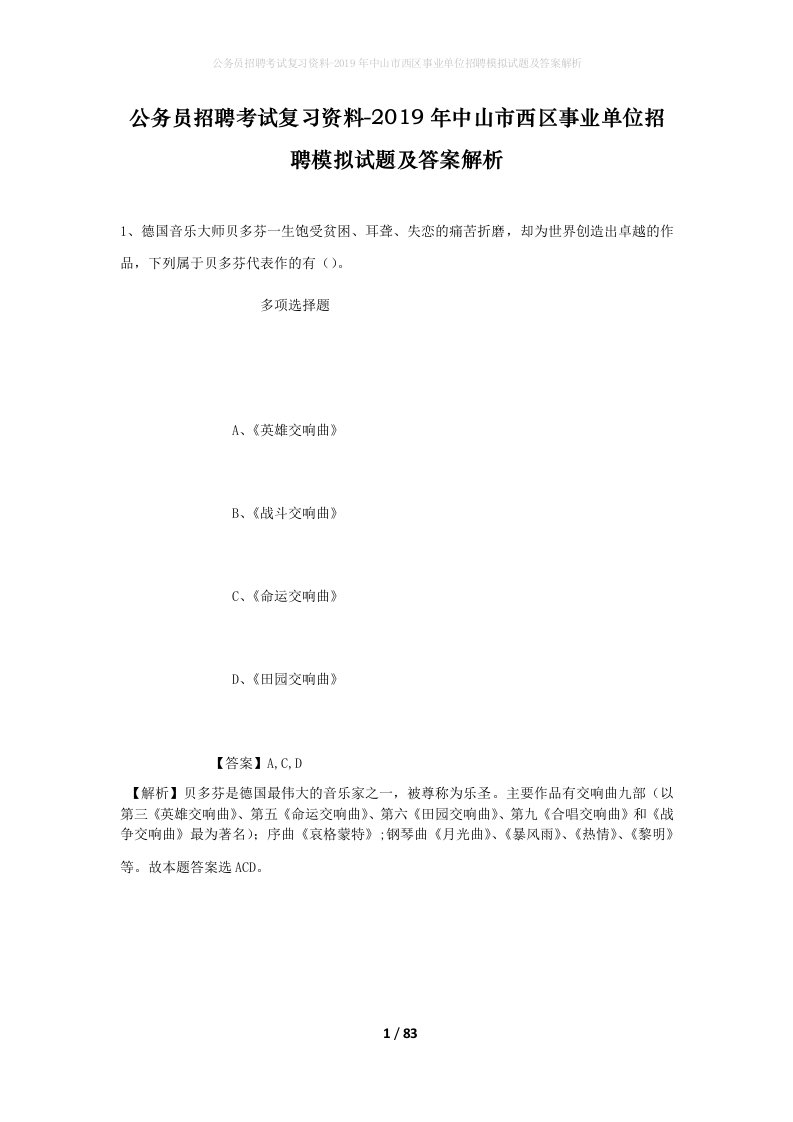 公务员招聘考试复习资料-2019年中山市西区事业单位招聘模拟试题及答案解析

公务员招聘考试复习资料-2019年中山市西区事业单位招聘模拟试题及答案解析

1、德国音乐大师贝多芬一生饱受贫困、耳聋、失恋的痛苦折磨，却为世界创造出卓越的作品，下列属于贝多芬代表作的有（）。

多项选择题

A、《英雄交响曲》

B、《战斗交响曲》

C、《命运交响曲》

D、《田园交响曲》

【答案】A,C,D

【解析】贝多芬是德国最伟大的音乐家之一，被尊称为乐圣。主要作品有交响曲九部（以第三《英雄交响曲》、第五《命运交响曲》、第六《田园交响曲》、第九《合唱交响曲》和《战争交响曲》最为著名）；序曲《哀格蒙特》；钢琴曲《月光曲》、《暴风雨》、《热情》、《黎明》等。故本题答案选ACD。

1 / 83